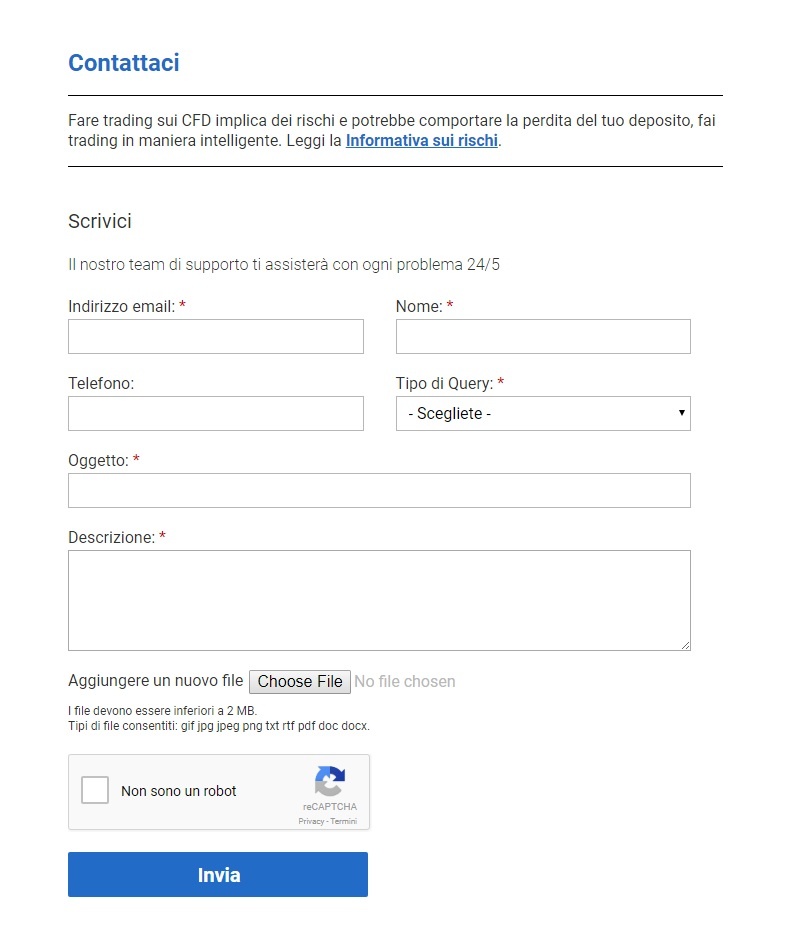 Contattaci

Fare trading sui CFD implica dei rischi e potrebbe comportare la perdita del tuo deposito, fai trading in maniera intelligente. Leggi la Informativa sui rischi.

Scrivici

Il nostro team di supporto ti assisterà con ogni problema 24/5

Indirizzo email: *

Nome: *

Telefono:

Tipo di Query: *

- Scegliete -

Oggetto: *

Descrizione: *

Aggiungere un nuovo file Choose File No file chosen

I file devono essere inferiori a 2 MB.
Tipi di file consentiti: gif jpg jpeg png txt rtf pdf doc docx.

Non sono un robot

reCAPTCHA
Privacy - Termini

Invia